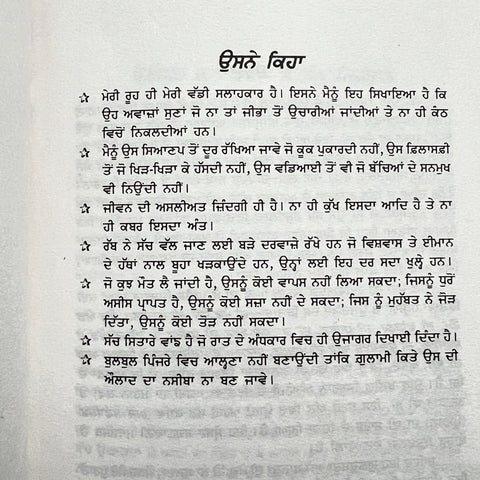 ਉਸਨੇ ਕਿਹਾ

☆ ਮੇਰੀ ਰੂਹ ਹੀ ਮੇਰੀ ਵੱਡੀ ਸਲਾਹਕਾਰ ਹੈ। ਇਸਨੇ ਮੈਨੂੰ ਇਹ ਸਿਖਾਇਆ ਹੈ ਕਿ ਉਹ ਅਵਾਜ਼ਾਂ ਸੁਣਾਂ ਜੋ ਨਾ ਤਾਂ ਜੀਭਾ ਤੋਂ ਉਚਾਰੀਆਂ ਜਾਂਦੀਆਂ ਤੇ ਨਾ ਹੀ ਕੰਠ ਵਿਚੋਂ ਨਿਕਲਦੀਆਂ ਹਨ।

☆ ਮੈਨੂੰ ਉਸ ਸਿਆਣਪ ਤੋਂ ਦੂਰ ਰੱਖਿਆ ਜਾਵੇ ਜੋ ਕੂਕ ਪੁਕਾਰਦੀ ਨਹੀਂ, ਉਸ ਫ਼ਿਲਾਸਫ਼ੀ ਤੋਂ ਜੋ ਖਿੜ-ਖਿੜਾ ਕੇ ਹੱਸਦੀ ਨਹੀਂ, ਉਸ ਵਡਿਆਈ ਤੋਂ ਵੀ ਜੋ ਬੱਚਿਆਂ ਦੇ ਸਨਮੁਖ ਵੀ ਨਿਉਂਦੀ ਨਹੀਂ।

☆ ਜੀਵਨ ਦੀ ਅਸਲੀਅਤ ਜ਼ਿੰਦਗੀ ਹੀ ਹੈ। ਨਾ ਹੀ ਕੁੱਖ ਇਸਦਾ ਆਦਿ ਹੈ ਤੇ ਨਾ ਹੀ ਕਬਰ ਇਸਦਾ ਅੰਤ।

☆ ਰੱਬ ਨੇ ਸੱਚ ਵੱਲ ਜਾਣ ਲਈ ਬੜੇ ਦਰਵਾਜ਼ੇ ਰੱਖੇ ਹਨ ਜੋ ਵਿਸ਼ਵਾਸ ਤੇ ਈਮਾਨ ਦੇ ਹੱਥਾਂ ਨਾਲ ਬੂਹਾ ਖੜਕਾਉਂਦੇ ਹਨ, ਉਨ੍ਹਾਂ ਲਈ ਇਹ ਦਰ ਸਦਾ ਖੁਲ੍ਹੇ ਹਨ।

☆ ਜੋ ਕੁਝ ਮੌਤ ਲੈ ਜਾਂਦੀ ਹੈ, ਉਸਨੂੰ ਕੋਈ ਵਾਪਸ ਨਹੀਂ ਲਿਆ ਸਕਦਾ; ਜਿਸਨੂੰ ਧੁਰੋਂ ਅਸੀਸ ਪ੍ਰਾਪਤ ਹੈ, ਉਸਨੂੰ ਕੋਈ ਸਜ਼ਾ ਨਹੀਂ ਦੇ ਸਕਦਾ; ਜਿਸ ਨੂੰ ਮੁਹੱਬਤ ਨੇ ਜੋੜ ਦਿੱਤਾ, ਉਸਨੂੰ ਕੋਈ ਤੋੜ ਨਹੀਂ ਸਕਦਾ।

☆ ਸੱਚ ਸਿਤਾਰੇ ਵਾਂਙ ਹੈ ਜੋ ਰਾਤ ਦੇ ਅੰਧਕਾਰ ਵਿਚ ਹੀ ਉਜਾਗਰ ਦਿਖਾਈ ਦਿੰਦਾ ਹੈ।

☆ ਬੁਲਬੁਲ ਪਿੰਜਰੇ ਵਿਚ ਆਲ੍ਹਣਾ ਨਹੀਂ ਬਣਾਉਂਦੀ ਤਾਂਕਿ ਗ਼ੁਲਾਮੀ ਕਿਤੇ ਉਸ ਦੀ ਔਲਾਦ ਦਾ ਨਸੀਬਾ ਨਾ ਬਣ ਜਾਵੇ।